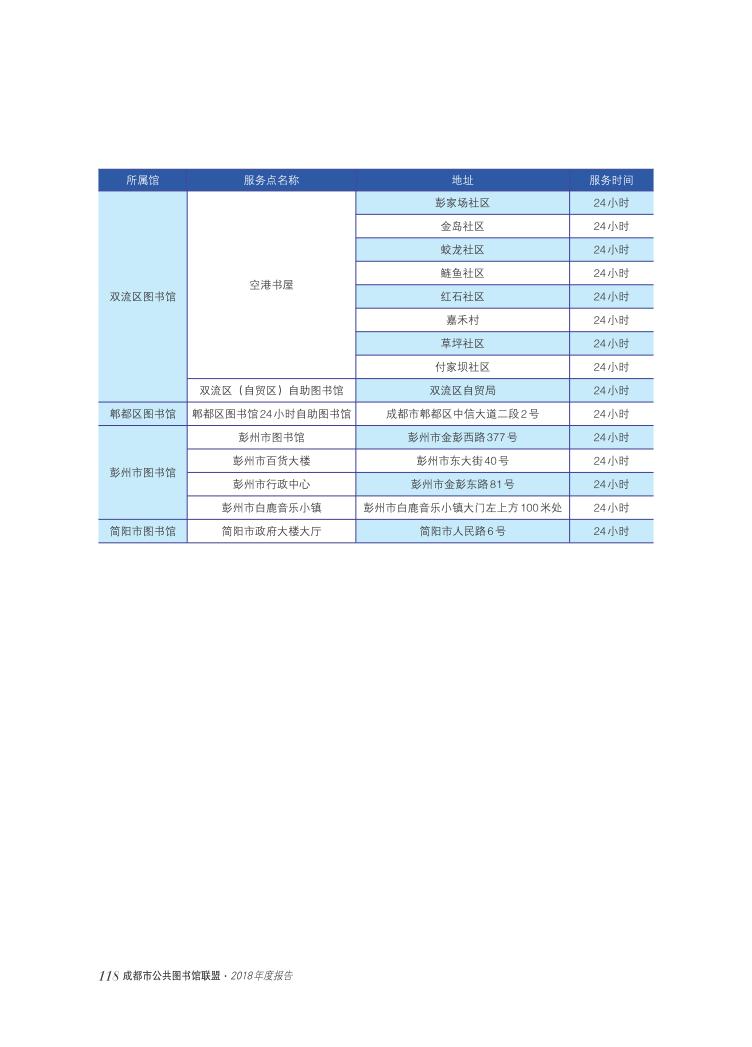 | 所属馆 | 服务点名称 | 地址 | 服务时间 |
|---|---|---|---|
| 双流区图书馆 | 空港书屋 | 彭家场社区 | 24小时 |
| | | 金岛社区 | 24小时 |
| | | 蛟龙社区 | 24小时 |
| | | 鲢鱼社区 | 24小时 |
| | | 红石社区 | 24小时 |
| | | 嘉禾村 | 24小时 |
| | | 草坪社区 | 24小时 |
| | | 付家坝社区 | 24小时 |
| | 双流区（自贸区）自助图书馆 | 双流区自贸局 | 24小时 |
| 郫都区图书馆 | 郫都区图书馆24小时自助图书馆 | 成都市郫都区中信大道二段2号 | 24小时 |
| 彭州市图书馆 | 彭州市图书馆 | 彭州市金彭西路377号 | 24小时 |
| | 彭州市百货大楼 | 彭州市东大街40号 | 24小时 |
| | 彭州市行政中心 | 彭州市金彭东路81号 | 24小时 |
| | 彭州市白鹿音乐小镇 | 彭州市白鹿音乐小镇大门左上方100米处 | 24小时 |
| 简阳市图书馆 | 简阳市政府大楼大厅 | 简阳市人民路6号 | 24小时 |

118 成都市公共图书馆联盟 · 2018年度报告